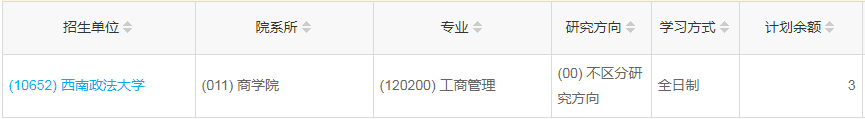 | 招生单位 | 院系所 | 专业 | 研究方向 | 学习方式 | 计划余额 |
|---|---|---|---|---|---|
| (10652) 西南政法大学 | (011) 商学院 | (120200) 工商管理 | (00) 不区分研究方向 | 全日制 | 3 |